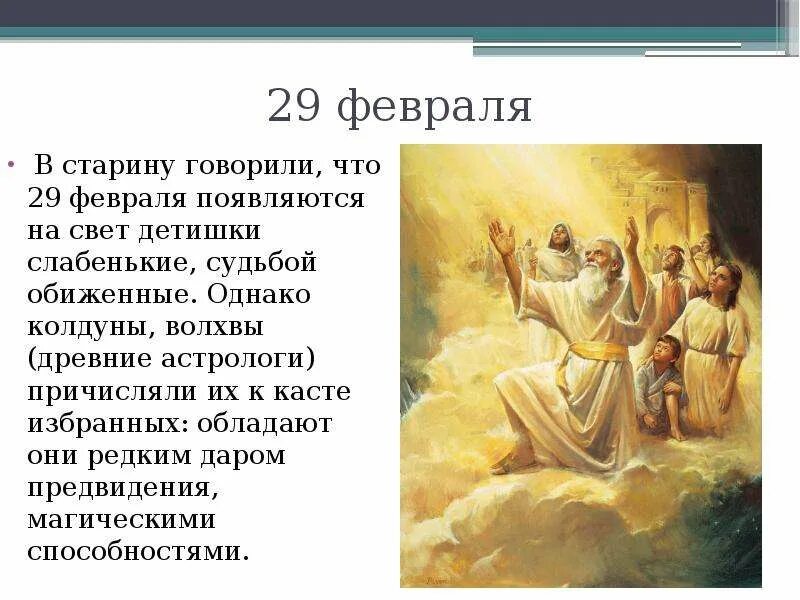 29 февраля

• В старину говорили, что 29 февраля появляются на свет детишки слабенькие, судьбой обиженные. Однако колдуны, волхвы (древние астрологи) причисляли их к касте избранных: обладают они редким даром предвидения, магическими способностями.